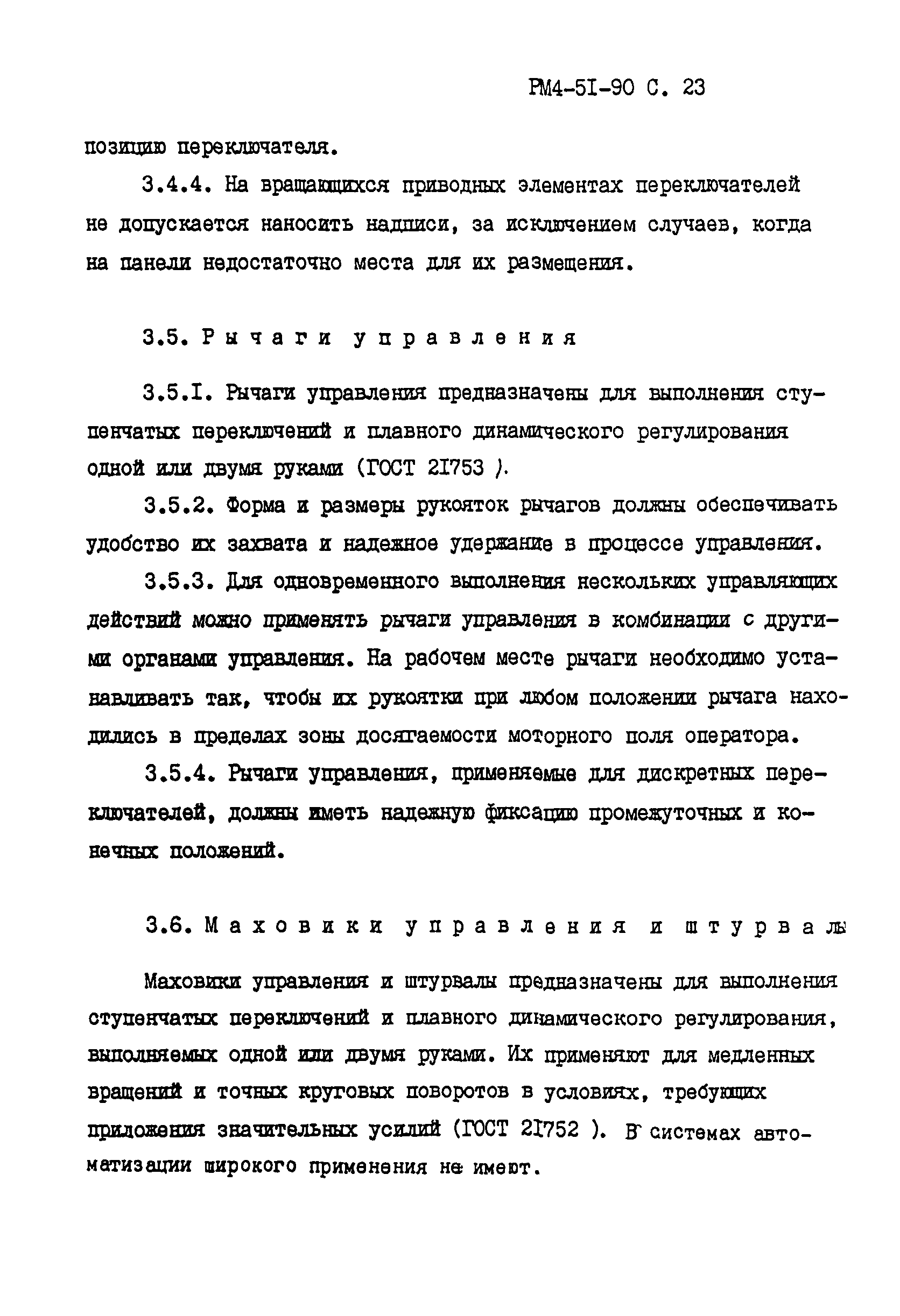 РМ4-5I-90 С. 23

позицию переключателя.

3.4.4. На вращающихся приводных элементах переключателей не допускается наносить надписи, за исключением случаев, когда на панели недостаточно места для их размещения.

3.5. Рычаги управления

3.5.I. Рычаги управления предназначены для выполнения ступенчатых переключений и плавного динамического регулирования одной или двумя руками (ГОСТ 2I753 ).

3.5.2. Форма и размеры рукояток рычагов должны обеспечивать удобство их захвата и надежное удержание в процессе управления.

3.5.3. Для одновременного выполнения нескольких управляющих действий можно применять рычаги управления в комбинации с другими органами управления. На рабочем месте рычаги необходимо устанавливать так, чтобы их рукоятки при любом положении рычага находились в пределах зоны досягаемости моторного поля оператора.

3.5.4. Рычаги управления, применяемые для дискретных переключателей, должны иметь надежную фиксацию промежуточных и конечных положений.

3.6. Маховики управления и штурвалы

Маховики управления и штурвалы предназначены для выполнения ступенчатых переключений и плавного динамического регулирования, выполняемых одной или двумя руками. Их применяют для медленных вращений и точных круговых поворотов в условиях, требующих приложения значительных усилий (ГОСТ 2I752 ). В системах автоматизации широкого применения не имеют.